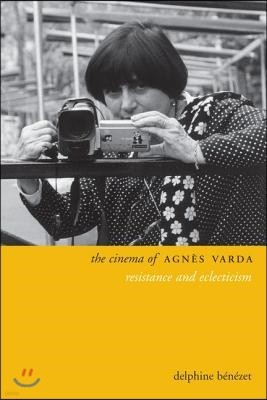 the cinema of AGNÈS VARDA
resistance and eclecticism

delphine bénézet